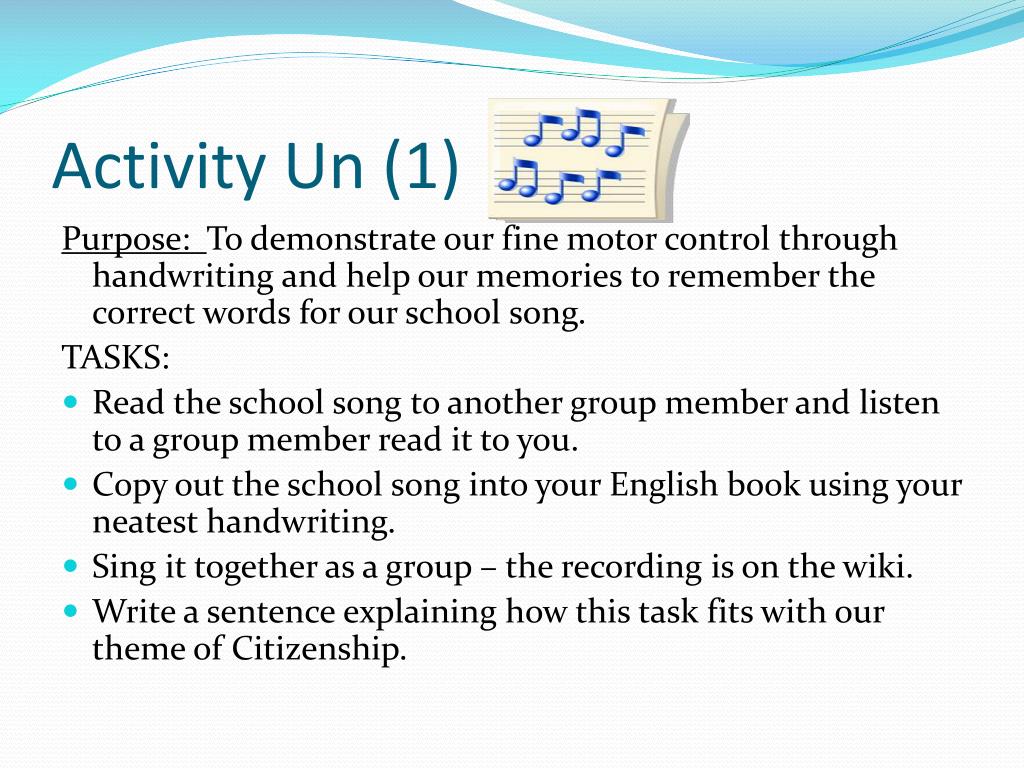 Activity Un (1)

Purpose: To demonstrate our fine motor control through handwriting and help our memories to remember the correct words for our school song.

TASKS:

- Read the school song to another group member and listen to a group member read it to you.
- Copy out the school song into your English book using your neatest handwriting.
- Sing it together as a group – the recording is on the wiki.
- Write a sentence explaining how this task fits with our theme of Citizenship.